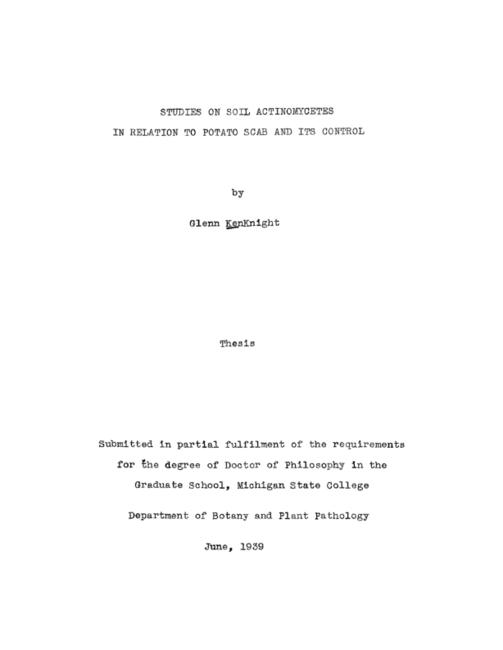 STUDIES ON SOIL ACTINOMYCETES
IN RELATION TO POTATO SCAB AND ITS CONTROL

by

Glenn KenKnight

Thesis

Submitted in partial fulfilment of the requirements for the degree of Doctor of Philosophy in the Graduate School, Michigan State College

Department of Botany and Plant Pathology

June, 1939